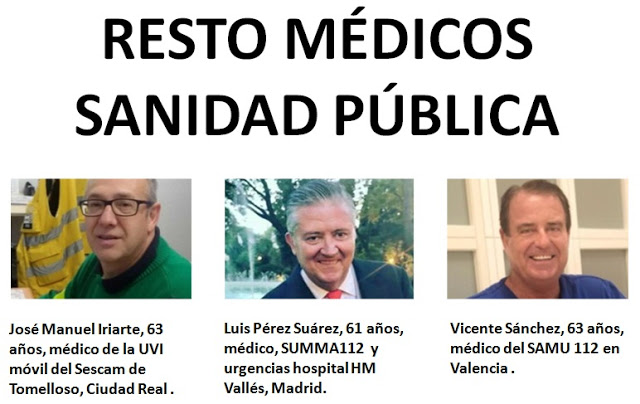 RESTO MÉDICOS
SANIDAD PÚBLICA

José Manuel Iriarte, 63 años, médico de la UVI móvil del Sescam de Tomelloso, Ciudad Real .

Luis Pérez Suárez, 61 años, médico, SUMMA112 y urgencias hospital HM Vallés, Madrid.

Vicente Sánchez, 63 años, médico del SAMU 112 en Valencia .